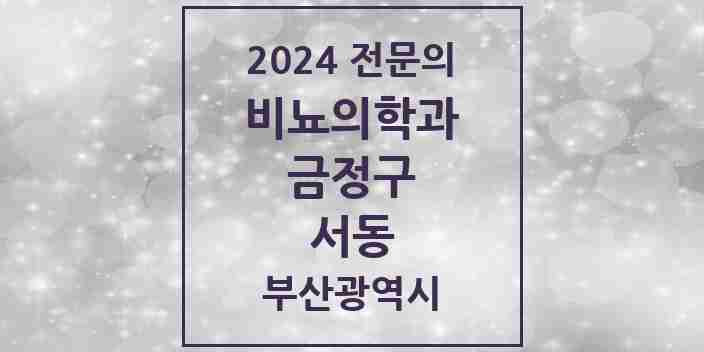 2024 전문의
비뇨의학과
금정구
서동
부산광역시